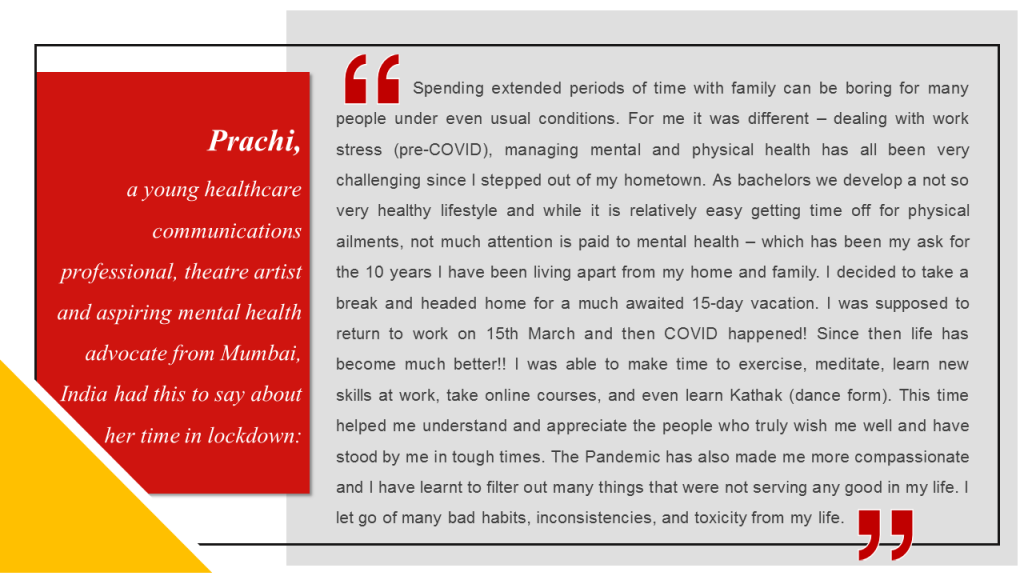 Prachi,

a young healthcare communications professional, theatre artist and aspiring mental health advocate from Mumbai, India had this to say about her time in lockdown:

“ Spending extended periods of time with family can be boring for many people under even usual conditions. For me it was different – dealing with work stress (pre-COVID), managing mental and physical health has all been very challenging since I stepped out of my hometown. As bachelors we develop a not so very healthy lifestyle and while it is relatively easy getting time off for physical ailments, not much attention is paid to mental health – which has been my ask for the 10 years I have been living apart from my home and family. I decided to take a break and headed home for a much awaited 15-day vacation. I was supposed to return to work on 15th March and then COVID happened! Since then life has become much better!! I was able to make time to exercise, meditate, learn new skills at work, take online courses, and even learn Kathak (dance form). This time helped me understand and appreciate the people who truly wish me well and have stood by me in tough times. The Pandemic has also made me more compassionate and I have learnt to filter out many things that were not serving any good in my life. I let go of many bad habits, inconsistencies, and toxicity from my life. ”